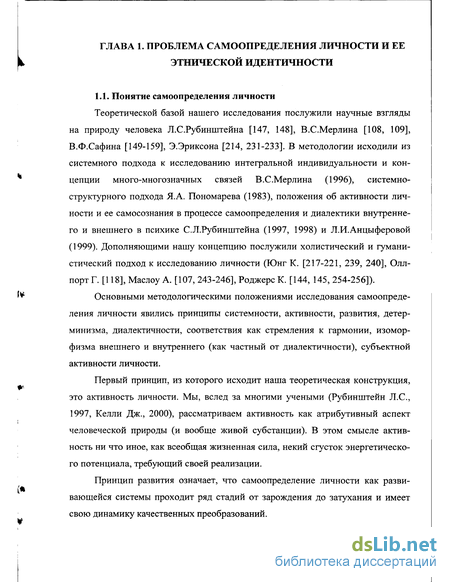 ГЛАВА 1. ПРОБЛЕМА САМООПРЕДЕЛЕНИЯ ЛИЧНОСТИ И ЕЕ ЭТНИЧЕСКОЙ ИДЕНТИЧНОСТИ

1.1. Понятие самоопределения личности

Теоретической базой нашего исследования послужили научные взгляды на природу человека Л.С.Рубинштейна [147, 148], В.С.Мерлина [108, 109], В.Ф.Сафина [149-159], Э.Эриксона [214, 231-233]. В методологии исходили из системного подхода к исследованию интегральной индивидуальности и концепции много-многозначных связей В.С.Мерлина (1996), системно-структурного подхода Я.А. Пономарева (1983), положения об активности личности и ее самосознания в процессе самоопределения и диалектики внутреннего и внешнего в психике С.Л.Рубинштейна (1997, 1998) и Л.И.Анцыферовой (1999). Дополняющими нашу концепцию послужили холистический и гуманистический подход к исследованию личности (Юнг К. [217-221, 239, 240], Оллпорт Г. [118], Маслоу А. [107, 243-246], Роджерс К. [144, 145, 254-256]).

Основными методологическими положениями исследования самоопределения личности явились принципы системности, активности, развития, детерминизма, диалектичности, соответствия как стремления к гармонии, изоморфизма внешнего и внутреннего (как частный от диалектичности), субъектной активности личности.

Первый принцип, из которого исходит наша теоретическая конструкция, это активность личности. Мы, вслед за многими учеными (Рубинштейн Л.С., 1997, Келли Дж., 2000), рассматриваем активность как атрибутивный аспект человеческой природы (и вообще живой субстанции). В этом смысле активность ни что иное, как всеобщая жизненная сила, некий сгусток энергетического потенциала, требующий своей реализации.

Принцип развития означает, что самоопределение личности как развивающейся системы проходит ряд стадий от зарождения до затухания и имеет свою динамику качественных преобразований.

dsLib.net
библиотека диссертаций